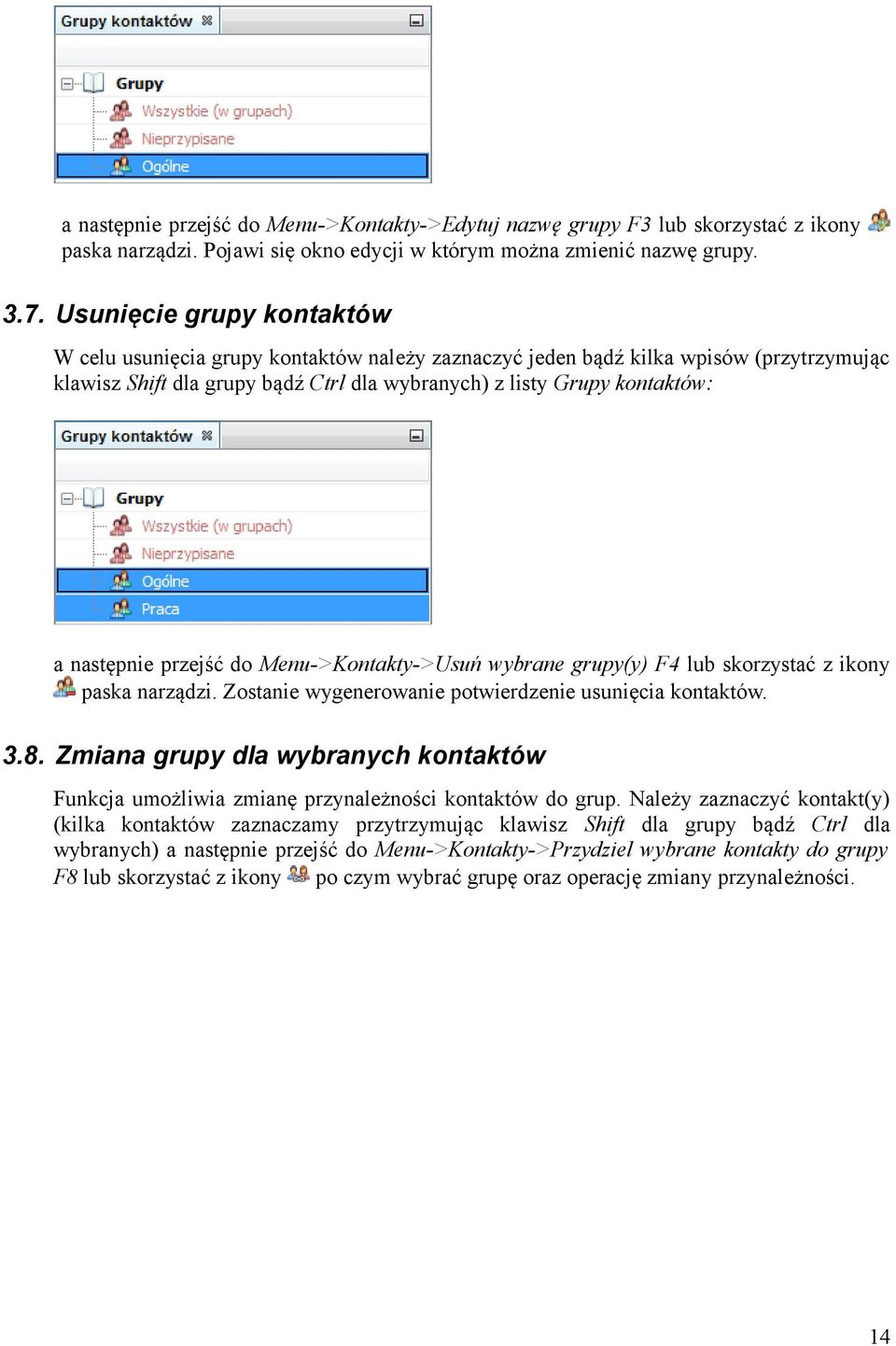 Grupy kontaktów

Grupy
Wszystkie (w grupach)
Nieprzypisane
Ogólne

a następnie przejść do Menu->Kontakty->Edytuj nazwę grupy F3 lub skorzystać z ikony paska narządzi. Pojawi się okno edycji w którym można zmienić nazwę grupy.

3.7. Usunięcie grupy kontaktów

W celu usunięcia grupy kontaktów należy zaznaczyć jeden bądź kilka wpisów (przytrzymując klawisz Shift dla grupy bądź Ctrl dla wybranych) z listy Grupy kontaktów:

Grupy kontaktów

Grupy
Wszystkie (w grupach)
Nieprzypisane
Ogólne
Praca

a następnie przejść do Menu->Kontakty->Usuń wybrane grupy(y) F4 lub skorzystać z ikony paska narządzi. Zostanie wygenerowanie potwierdzenie usunięcia kontaktów.

3.8. Zmiana grupy dla wybranych kontaktów

Funkcja umożliwia zmianę przynależności kontaktów do grup. Należy zaznaczyć kontakt(y) (kilka kontaktów zaznaczamy przytrzymując klawisz Shift dla grupy bądź Ctrl dla wybranych) a następnie przejść do Menu->Kontakty->Przydziel wybrane kontakty do grupy F8 lub skorzystać z ikony po czym wybrać grupę oraz operację zmiany przynależności.

14